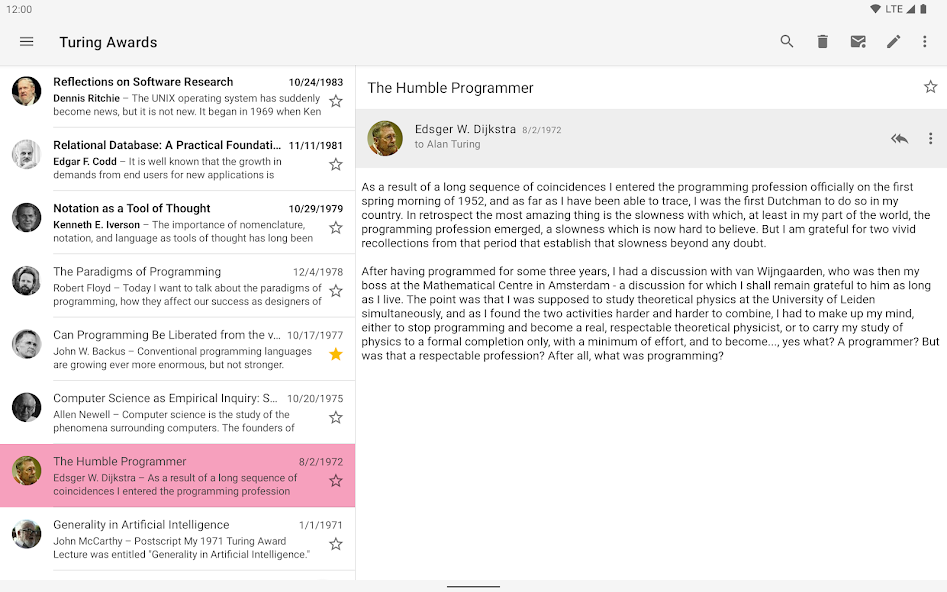 12:00

LTE

Turing Awards

Reflections on Software Research 10/24/1983
Dennis Ritchie – The UNIX operating system has suddenly become news, but it is not new. It began in 1969 when Ken

Relational Database: A Practical Foundati... 11/11/1981
Edgar F. Codd – It is well known that the growth in demands from end users for new applications is

Notation as a Tool of Thought 10/29/1979
Kenneth E. Iverson – The importance of nomenclature, notation, and language as tools of thought has long been

The Paradigms of Programming 12/4/1978
Robert Floyd – Today I want to talk about the paradigms of programming, how they affect our success as designers of

Can Programming Be Liberated from the v... 10/17/1977
John W. Backus – Conventional programming languages are growing ever more enormous, but not stronger.

Computer Science as Empirical Inquiry: S... 10/20/1975
Allen Newell – Computer science is the study of the phenomena surrounding computers. The founders of

The Humble Programmer 8/2/1972
Edsger W. Dijkstra – As a result of a long sequence of coincidences I entered the programming profession

Generality in Artificial Intelligence 1/1/1971
John McCarthy – Postscript My 1971 Turing Award Lecture was entitled "Generality in Artificial Intelligence."

The Humble Programmer

Edsger W. Dijkstra 8/2/1972
to Alan Turing

As a result of a long sequence of coincidences I entered the programming profession officially on the first spring morning of 1952, and as far as I have been able to trace, I was the first Dutchman to do so in my country. In retrospect the most amazing thing is the slowness with which, at least in my part of the world, the programming profession emerged, a slowness which is now hard to believe. But I am grateful for two vivid recollections from that period that establish that slowness beyond any doubt.

After having programmed for some three years, I had a discussion with van Wijngaarden, who was then my boss at the Mathematical Centre in Amsterdam - a discussion for which I shall remain grateful to him as long as I live. The point was that I was supposed to study theoretical physics at the University of Leiden simultaneously, and as I found the two activities harder and harder to combine, I had to make up my mind, either to stop programming and become a real, respectable theoretical physicist, or to carry my study of physics to a formal completion only, with a minimum of effort, and to become..., yes what? A programmer? But was that a respectable profession? After all, what was programming?